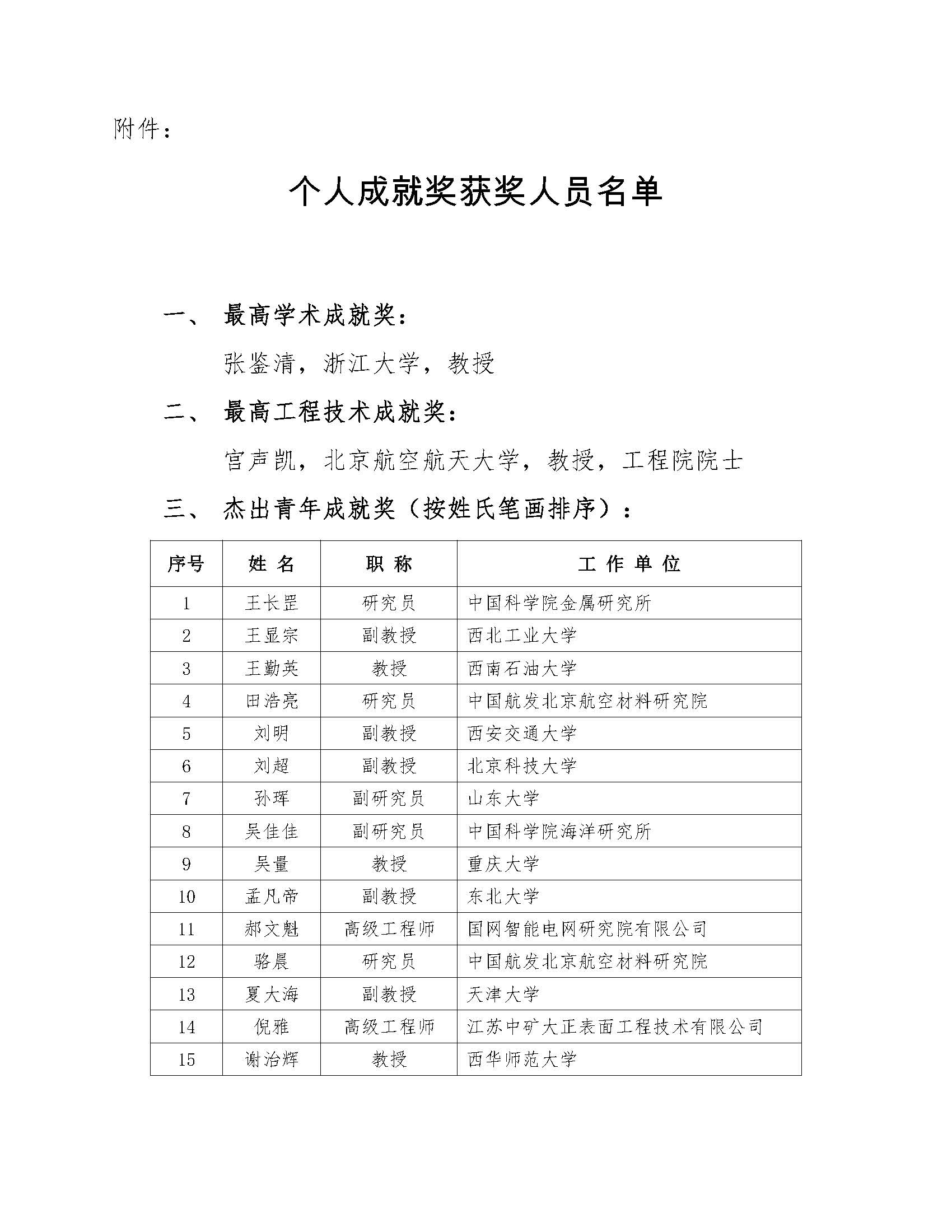 附件：

个人成就奖获奖人员名单

一、 最高学术成就奖：

张鉴清，浙江大学，教授

二、 最高工程技术成就奖：

宫声凯，北京航空航天大学，教授，工程院院士

三、 杰出青年成就奖（按姓氏笔画排序）：

| 序号 | 姓 名 | 职 称 | 工 作 单 位 |
|---|---|---|---|
| 1 | 王长罡 | 研究员 | 中国科学院金属研究所 |
| 2 | 王显宗 | 副教授 | 西北工业大学 |
| 3 | 王勤英 | 教授 | 西南石油大学 |
| 4 | 田浩亮 | 研究员 | 中国航发北京航空材料研究院 |
| 5 | 刘明 | 副教授 | 西安交通大学 |
| 6 | 刘超 | 副教授 | 北京科技大学 |
| 7 | 孙珲 | 副研究员 | 山东大学 |
| 8 | 吴佳佳 | 副研究员 | 中国科学院海洋研究所 |
| 9 | 吴量 | 教授 | 重庆大学 |
| 10 | 孟凡帝 | 副教授 | 东北大学 |
| 11 | 郝文魁 | 高级工程师 | 国网智能电网研究院有限公司 |
| 12 | 骆晨 | 研究员 | 中国航发北京航空材料研究院 |
| 13 | 夏大海 | 副教授 | 天津大学 |
| 14 | 倪雅 | 高级工程师 | 江苏中矿大正表面工程技术有限公司 |
| 15 | 谢治辉 | 教授 | 西华师范大学 |